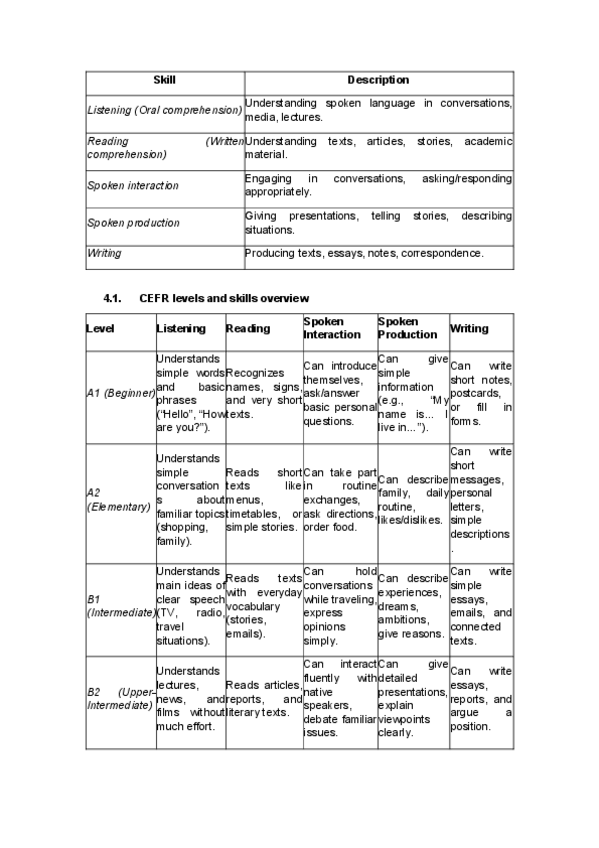 | Skill | Description |
|---|---|
| Listening (Oral comprehension) | Understanding spoken language in conversations, media, lectures. |
| Reading (Written comprehension) | Understanding texts, articles, stories, academic material. |
| Spoken interaction | Engaging in conversations, asking/responding appropriately. |
| Spoken production | Giving presentations, telling stories, describing situations. |
| Writing | Producing texts, essays, notes, correspondence. |

4.1. CEFR levels and skills overview

| Level | Listening | Reading | Spoken Interaction | Spoken Production | Writing |
|---|---|---|---|---|---|
| A1 (Beginner) | Understands simple words and basic phrases ("Hello", "How are you?"). | Recognizes names, signs, and very short texts. | Can introduce themselves, ask/answer basic personal questions. | Can give simple information (e.g., "My name is... I live in..."). | Can write short notes, postcards, or fill in forms. |
| A2 (Elementary) | Understands simple conversations about familiar topics (shopping, family). | Reads short texts like menus, timetables, or simple stories. | Can take part in routine exchanges, ask directions, order food. | Can describe family, daily routine, likes/dislikes. | Can write short messages, personal letters, simple descriptions. |
| B1 (Intermediate) | Understands main ideas of clear speech (TV, radio, travel situations). | Reads texts with everyday vocabulary (stories, emails). | Can hold conversations while traveling, express opinions simply. | Can describe experiences, dreams, ambitions, give reasons. | Can write simple essays, emails, and connected texts. |
| B2 (Upper-Intermediate) | Understands lectures, news, and films without much effort. | Reads articles, reports, and literary texts. | Can interact fluently with native speakers, debate familiar issues. | Can give detailed presentations, explain viewpoints clearly. | Can write essays, reports, and argue a position. |